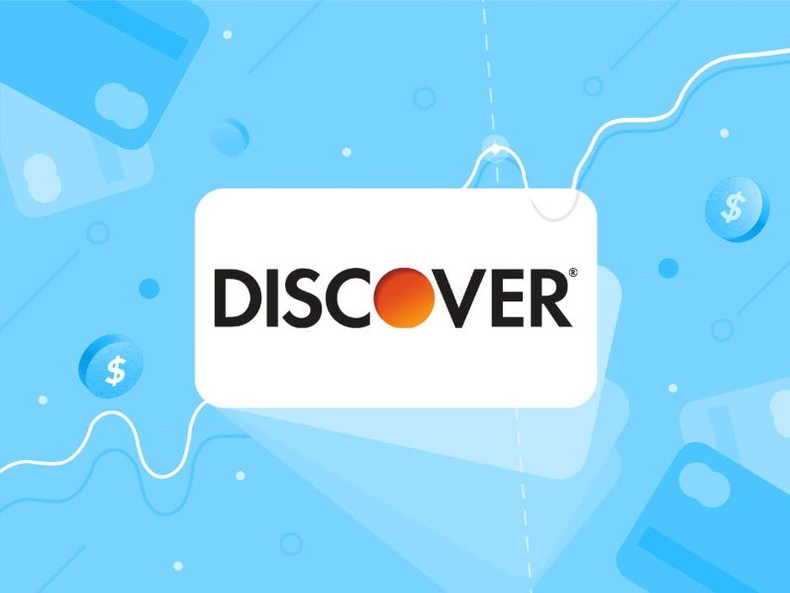 DISCOVER®

$

$